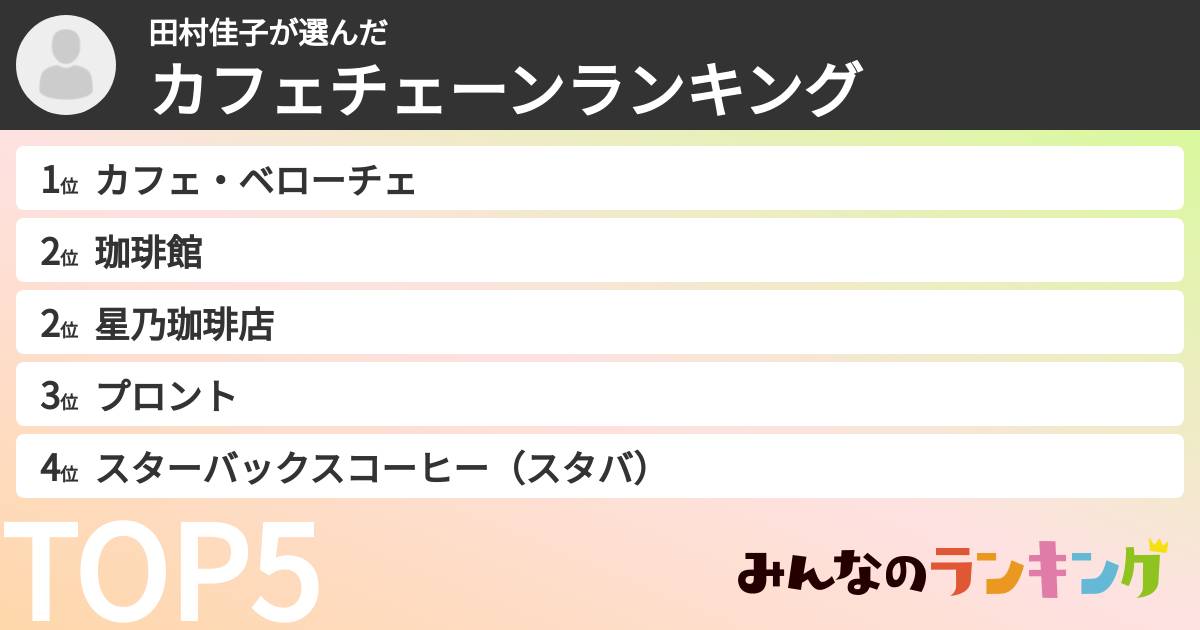 田村佳子が選んだ
カフェチェーンランキング

1位 カフェ・ベローチェ

2位 珈琲館

2位 星乃珈琲店

3位 プロント

4位 スターバックスコーヒー（スタバ）

TOP5

みんなのランキング